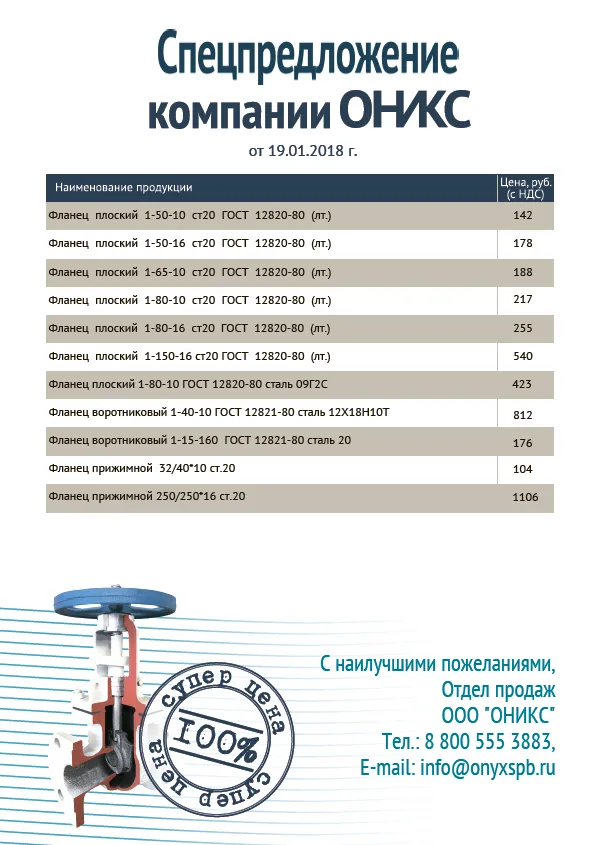 Спецпредложение компании ОНИКС

от 19.01.2018 г.

| Наименование продукции | Цена, руб. (с НДС) |
|---|---|
| Фланец плоский 1-50-10 ст20 ГОСТ 12820-80 (лт.) | 142 |
| Фланец плоский 1-50-16 ст20 ГОСТ 12820-80 (лт.) | 178 |
| Фланец плоский 1-65-10 ст20 ГОСТ 12820-80 (лт.) | 188 |
| Фланец плоский 1-80-10 ст20 ГОСТ 12820-80 (лт.) | 217 |
| Фланец плоский 1-80-16 ст20 ГОСТ 12820-80 (лт.) | 255 |
| Фланец плоский 1-150-16 ст20 ГОСТ 12820-80 (лт.) | 540 |
| Фланец плоский 1-80-10 ГОСТ 12820-80 сталь 09Г2С | 423 |
| Фланец воротниковый 1-40-10 ГОСТ 12821-80 сталь 12Х18Н10Т | 812 |
| Фланец воротниковый 1-15-160 ГОСТ 12821-80 сталь 20 | 176 |
| Фланец прижимной 32/40*10 ст.20 | 104 |
| Фланец прижимной 250/250*16 ст.20 | 1106 |

супер цена
100%
супер цена

С наилучшими пожеланиями,
Отдел продаж
ООО "ОНИКС"
Тел.: 8 800 555 3883,
E-mail: info@onyxspb.ru